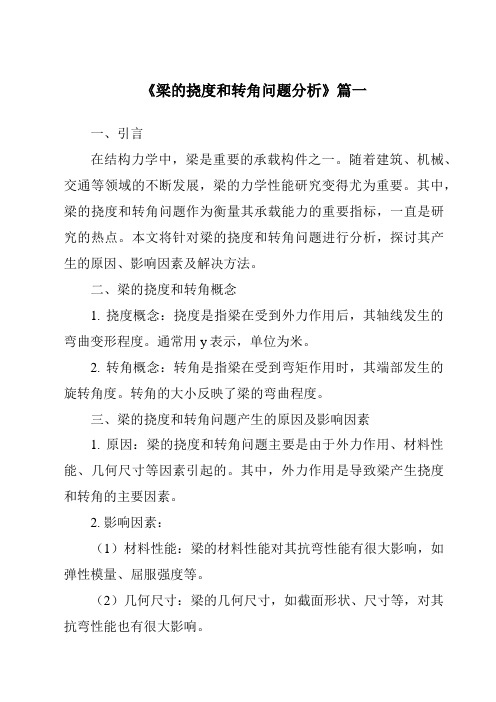 《梁的挠度和转角问题分析》篇一

一、引言

在结构力学中，梁是重要的承载构件之一。随着建筑、机械、交通等领域的不断发展，梁的力学性能研究变得尤为重要。其中，梁的挠度和转角问题作为衡量其承载能力的重要指标，一直是研究的热点。本文将针对梁的挠度和转角问题进行分析，探讨其产生的原因、影响因素及解决方法。

二、梁的挠度和转角概念

1. 挠度概念：挠度是指梁在受到外力作用后，其轴线发生的弯曲变形程度。通常用 y 表示，单位为米。

2. 转角概念：转角是指梁在受到弯矩作用时，其端部发生的旋转角度。转角的大小反映了梁的弯曲程度。

三、梁的挠度和转角问题产生的原因及影响因素

1. 原因：梁的挠度和转角问题主要是由于外力作用、材料性能、几何尺寸等因素引起的。其中，外力作用是导致梁产生挠度和转角的主要因素。

2. 影响因素：

（1）材料性能：梁的材料性能对其抗弯性能有很大影响，如弹性模量、屈服强度等。

（2）几何尺寸：梁的几何尺寸，如截面形状、尺寸等，对其抗弯性能也有很大影响。